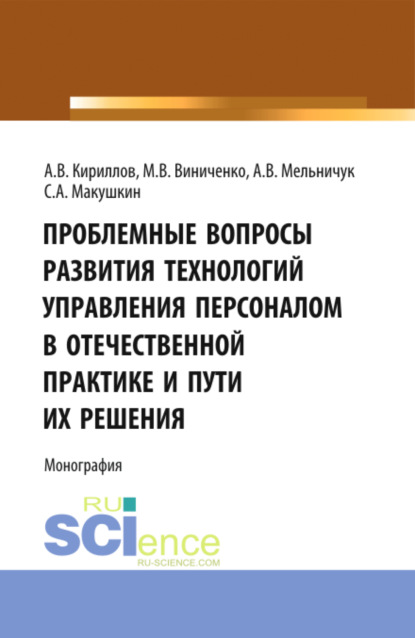 А.В. Кириллов, М.В. Виниченко, А.В. Мельничук
С.А. Макушкин

ПРОБЛЕМНЫЕ ВОПРОСЫ РАЗВИТИЯ ТЕХНОЛОГИЙ УПРАВЛЕНИЯ ПЕРСОНАЛОМ В ОТЕЧЕСТВЕННОЙ ПРАКТИКЕ И ПУТИ ИХ РЕШЕНИЯ

Монография

RU SCIence
RU-SCIENCE.COM